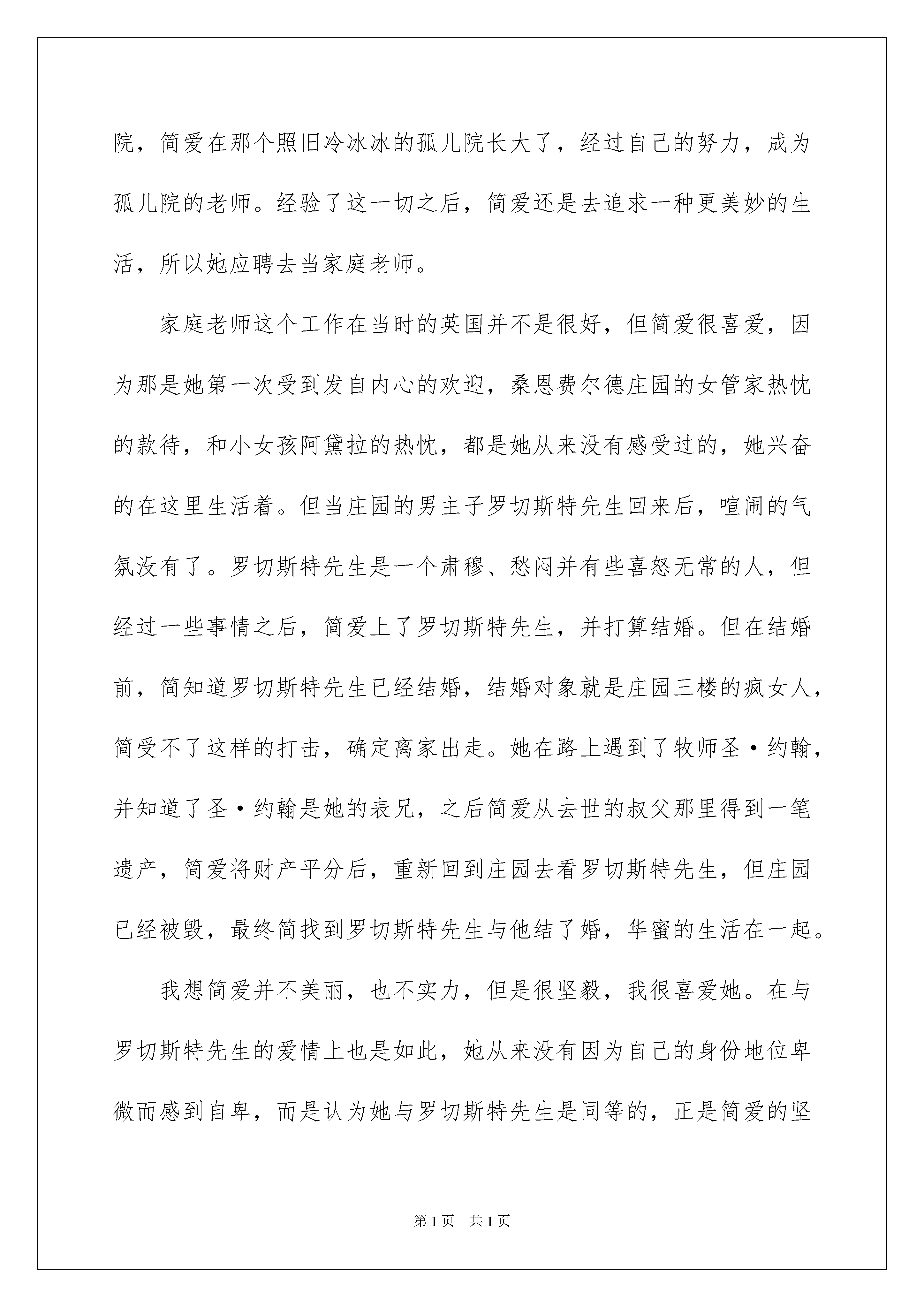 院，简爱在那个照旧冷冰冰的孤儿院长大了，经过自己的努力，成为孤儿院的老师。经验了这一切之后，简爱还是去追求一种更美妙的生活，所以她应聘去当家庭老师。

家庭老师这个工作在当时的英国并不是很好，但简爱很喜爱，因为那是她第一次受到发自内心的欢迎，桑恩费尔德庄园的女管家热忱的款待，和小女孩阿黛拉的热忱，都是她从来没有感受过的，她兴奋的在这里生活着。但当庄园的男主子罗切斯特先生回来后，喧闹的气氛没有了。罗切斯特先生是一个肃穆、愁闷并有些喜怒无常的人，但经过一些事情之后，简爱上了罗切斯特先生，并打算结婚。但在结婚前，简知道罗切斯特先生已经结婚，结婚对象就是庄园三楼的疯女人，简受不了这样的打击，确定离家出走。她在路上遇到了牧师圣·约翰，并知道了圣·约翰是她的表兄，之后简爱从去世的叔父那里得到一笔遗产，简爱将财产平分后，重新回到庄园去看罗切斯特先生，但庄园已经被毁，最终简找到罗切斯特先生与他结了婚，华蜜的生活在一起。

我想简爱并不美丽，也不实力，但是很坚毅，我很喜爱她。在与罗切斯特先生的爱情上也是如此，她从来没有因为自己的身份地位卑微而感到自卑，而是认为她与罗切斯特先生是同等的，正是简爱的坚

第 1 页　共 1 页